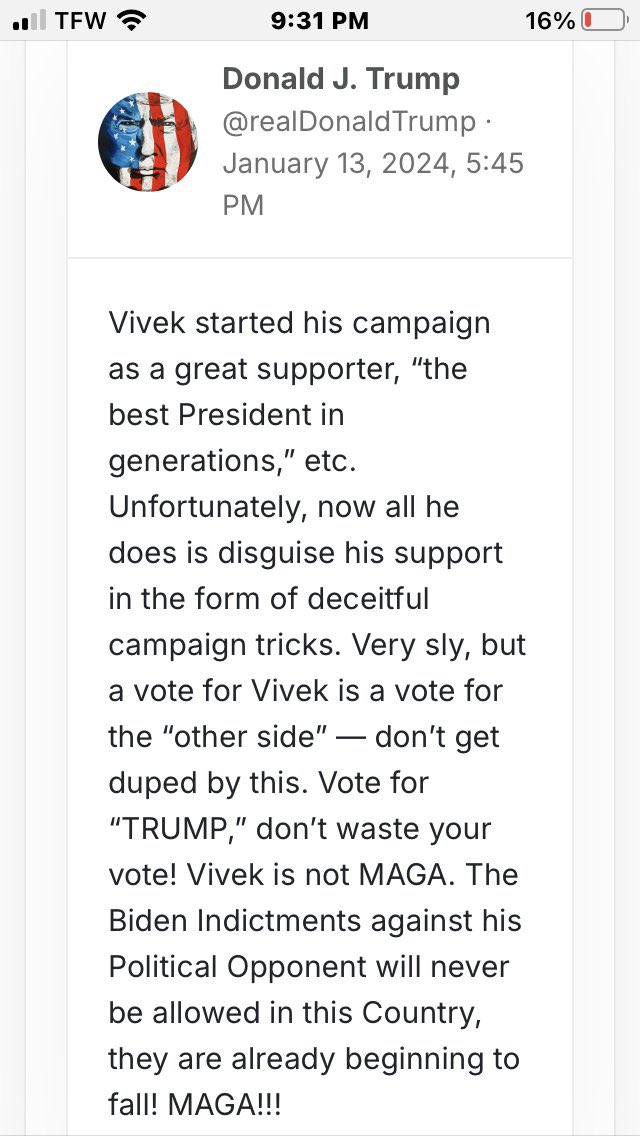 TFW 9:31 PM 16%

Donald J. Trump
@realDonaldTrump · January 13, 2024, 5:45 PM

Vivek started his campaign as a great supporter, “the best President in generations,” etc. Unfortunately, now all he does is disguise his support in the form of deceitful campaign tricks. Very sly, but a vote for Vivek is a vote for the “other side” — don’t get duped by this. Vote for “TRUMP,” don’t waste your vote! Vivek is not MAGA. The Biden Indictments against his Political Opponent will never be allowed in this Country, they are already beginning to fall! MAGA!!!